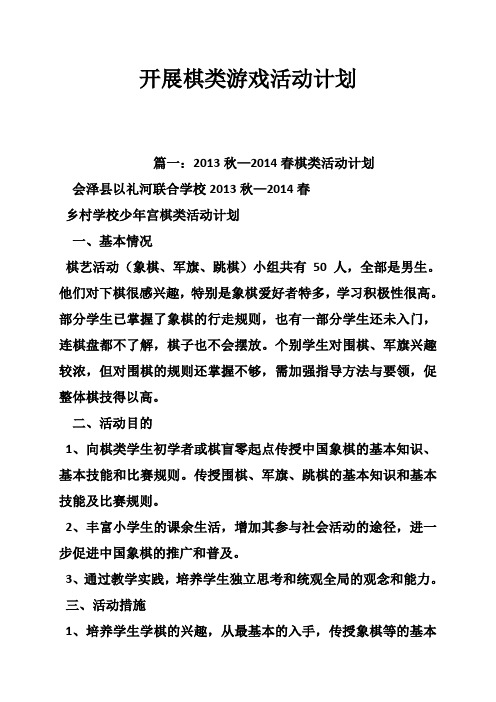 开展棋类游戏活动计划

篇一：2013 秋—2014 春棋类活动计划

会泽县以礼河联合学校 2013 秋—2014 春

乡村学校少年宫棋类活动计划

一、基本情况

棋艺活动（象棋、军旗、跳棋）小组共有 50 人，全部是男生。他们对下棋很感兴趣，特别是象棋爱好者特多，学习积极性很高。部分学生已掌握了象棋的行走规则，也有一部分学生还未入门，连棋盘都不了解，棋子也不会摆放。个别学生对围棋、军旗兴趣较浓，但对围棋的规则还掌握不够，需加强指导方法与要领，促整体棋技得以高。

二、活动目的

1、向棋类学生初学者或棋盲零起点传授中国象棋的基本知识、基本技能和比赛规则。传授围棋、军旗、跳棋的基本知识和基本技能及比赛规则。

2、丰富小学生的课余生活，增加其参与社会活动的途径，进一步促进中国象棋的推广和普及。

3、通过教学实践，培养学生独立思考和统观全局的观念和能力。

三、活动措施

1、培养学生学棋的兴趣，从最基本的入手，传授象棋等的基本